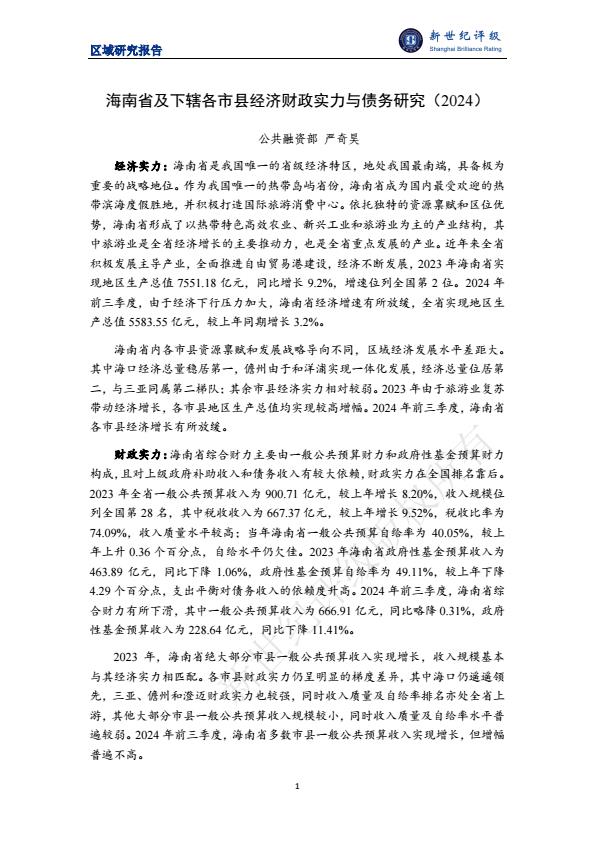 区域研究报告

新世纪评级
Shanghai Brilliance Rating

海南省及下辖各市县经济财政实力与债务研究（2024）

公共融资部 严奇昊

经济实力：海南省是我国唯一的省级经济特区，地处我国最南端，具备极为重要的战略地位。作为我国唯一的热带岛屿省份，海南省成为国内最受欢迎的热带滨海度假胜地，并积极打造国际旅游消费中心。依托独特的资源禀赋和区位优势，海南省形成了以热带特色高效农业、新兴工业和旅游业为主的产业结构，其中旅游业是全省经济增长的主要推动力，也是全省重点发展的产业。近年来全省积极发展主导产业，全面推进自由贸易港建设，经济不断发展，2023 年海南省实现地区生产总值 7551.18 亿元，同比增长 9.2%，增速位列全国第 2 位。2024 年前三季度，由于经济下行压力加大，海南省经济增速有所放缓，全省实现地区生产总值 5583.55 亿元，较上年同期增长 3.2%。

海南省内各市县资源禀赋和发展战略导向不同，区域经济发展水平差距大。其中海口经济总量稳居第一，儋州由于和洋浦实现一体化发展，经济总量位居第二，与三亚同属第二梯队；其余市县经济实力相对较弱。2023 年由于旅游业复苏带动经济增长，各市县地区生产总值均实现较高增幅。2024 年前三季度，海南省各市县经济增长有所放缓。

财政实力：海南省综合财力主要由一般公共预算财力和政府性基金预算财力构成，且对上级政府补助收入和债务收入有较大依赖，财政实力在全国排名靠后。2023 年全省一般公共预算收入为 900.71 亿元，较上年增长 8.20%，收入规模位列全国第 28 名，其中税收收入为 667.37 亿元，较上年增长 9.52%，税收比率为 74.09%，收入质量水平较高；当年海南省一般公共预算自给率为 40.05%，较上年上升 0.36 个百分点，自给水平仍欠佳。2023 年海南省政府性基金预算收入为 463.89 亿元，同比下降 1.06%，政府性基金预算自给率为 49.11%，较上年下降 4.29 个百分点，支出平衡对债务收入的依赖度升高。2024 年前三季度，海南省综合财力有所下滑，其中一般公共预算收入为 666.91 亿元，同比略降 0.31%，政府性基金预算收入为 228.64 亿元，同比下降 11.41%。

2023 年，海南省绝大部分市县一般公共预算收入实现增长，收入规模基本与其经济实力相匹配。各市县财政实力仍呈明显的梯度差异，其中海口仍遥遥领先，三亚、儋州和澄迈财政实力也较强，同时收入质量及自给率排名亦处全省上游，其他大部分市县一般公共预算收入规模较小，同时收入质量及自给率水平普遍较弱。2024 年前三季度，海南省多数市县一般公共预算收入实现增长，但增幅普遍不高。

1